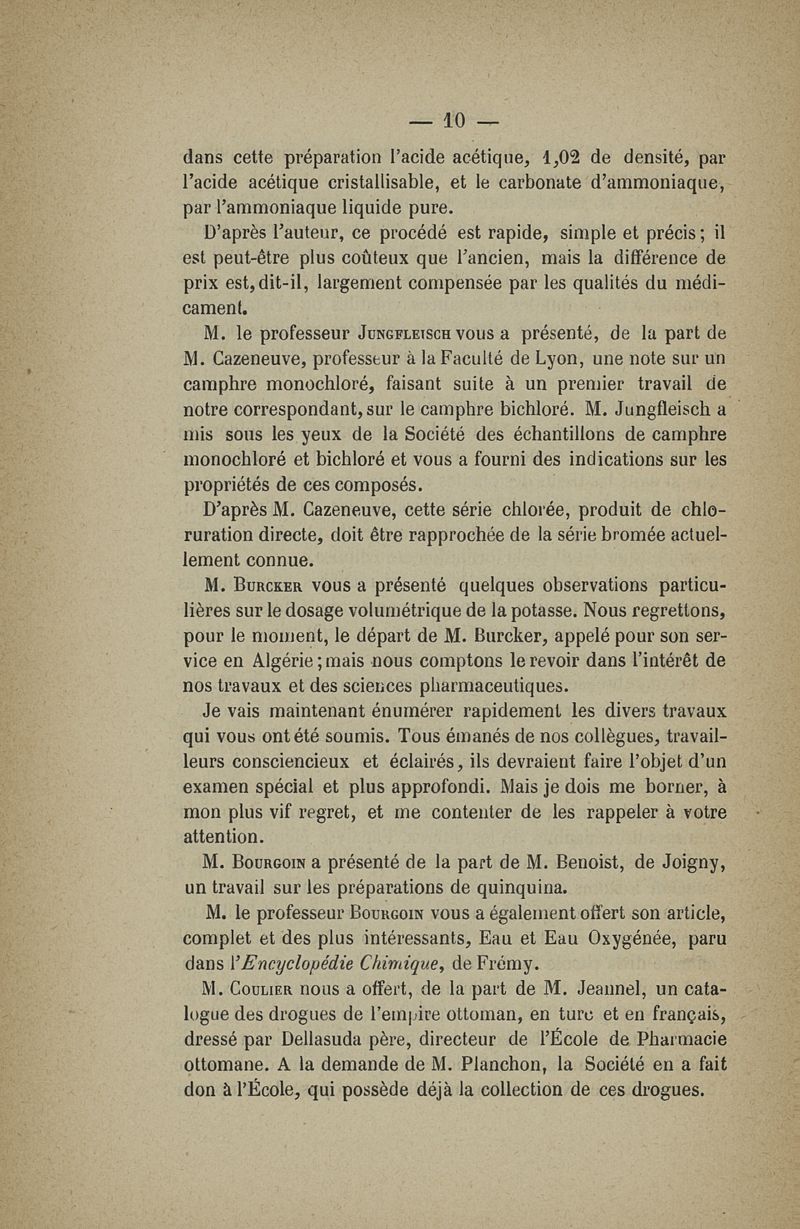 — 10 —

dans cette préparation l'acide acétique, 1,02 de densité, par l'acide acétique cristallisable, et le carbonate d'ammoniaque, par l'ammoniaque liquide pure.

D'après l'auteur, ce procédé est rapide, simple et précis ; il est peut-être plus coûteux que l'ancien, mais la différence de prix est, dit-il, largement compensée par les qualités du médicament.

M. le professeur Jungfleisch vous a présenté, de la part de M. Cazeneuve, professeur à la Faculté de Lyon, une note sur un camphre monochloré, faisant suite à un premier travail de notre correspondant, sur le camphre bichloré. M. Jungfleisch a mis sous les yeux de la Société des échantillons de camphre monochloré et bichloré et vous a fourni des indications sur les propriétés de ces composés.

D'après M. Cazeneuve, cette série chlorée, produit de chloruration directe, doit être rapprochée de la série bromée actuellement connue.

M. Burcker vous a présenté quelques observations particulières sur le dosage volumétrique de la potasse. Nous regrettons, pour le moment, le départ de M. Burcker, appelé pour son service en Algérie ; mais nous comptons le revoir dans l'intérêt de nos travaux et des sciences pharmaceutiques.

Je vais maintenant énumérer rapidement les divers travaux qui vous ont été soumis. Tous émanés de nos collègues, travailleurs consciencieux et éclairés, ils devraient faire l'objet d'un examen spécial et plus approfondi. Mais je dois me borner, à mon plus vif regret, et me contenter de les rappeler à votre attention.

M. Bourgoin a présenté de la part de M. Benoist, de Joigny, un travail sur les préparations de quinquina.

M. le professeur Bourgoin vous a également offert son article, complet et des plus intéressants, Eau et Eau Oxygénée, paru dans l'Encyclopédie Chimique, de Frémy.

M. Coulier nous a offert, de la part de M. Jeannel, un catalogue des drogues de l'empire ottoman, en turc et en français, dressé par Dellasuda père, directeur de l'École de Pharmacie ottomane. A la demande de M. Planchon, la Société en a fait don à l'École, qui possède déjà la collection de ces drogues.